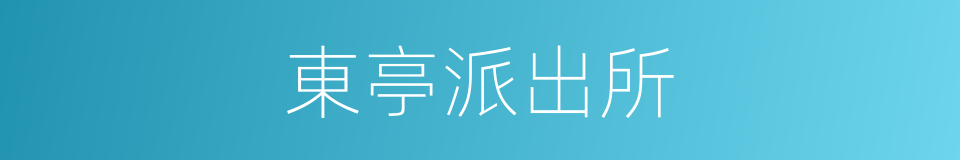 東亭派出所